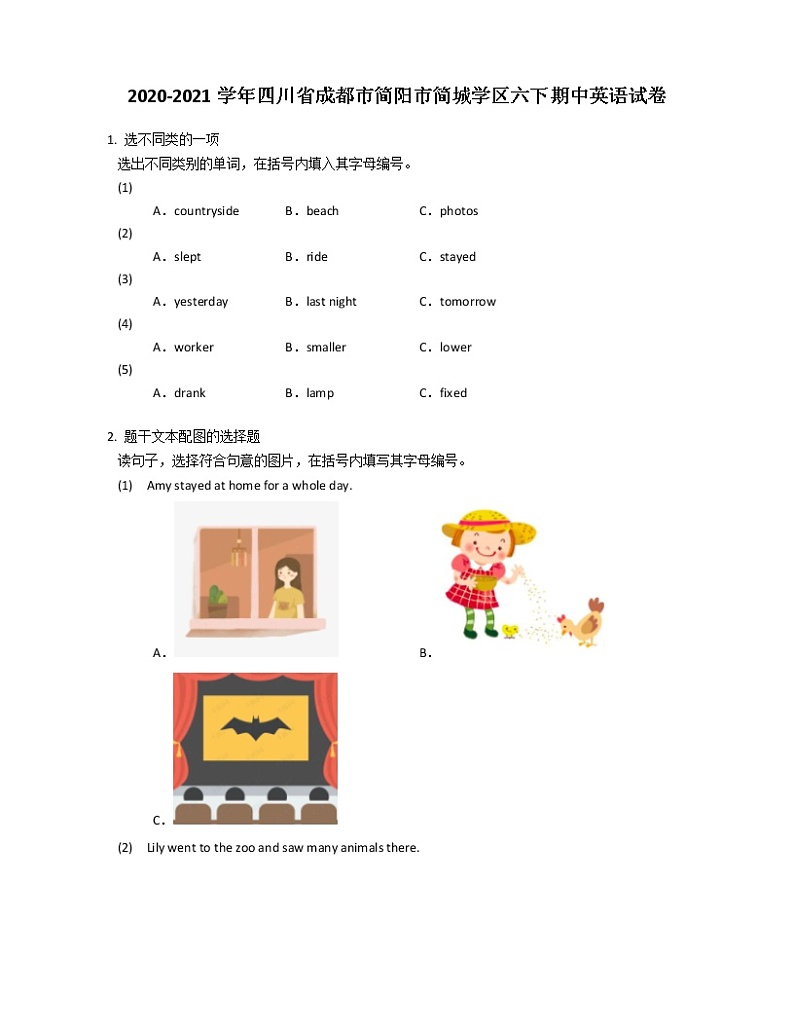 2020-2021 学年四川省成都市简阳市简城学区六下期中英语试卷

1. 选不同类的一项
选出不同类别的单词，在括号内填入其字母编号。
(1)
A．countryside B．beach C．photos
(2)
A．slept B．ride C．stayed
(3)
A．yesterday B．last night C．tomorrow
(4)
A．worker B．smaller C．lower
(5)
A．drank B．lamp C．fixed

2. 题干文本配图的选择题
读句子，选择符合句意的图片，在括号内填写其字母编号。
(1) Amy stayed at home for a whole day.
A．
B．
C．
(2) Lily went to the zoo and saw many animals there.